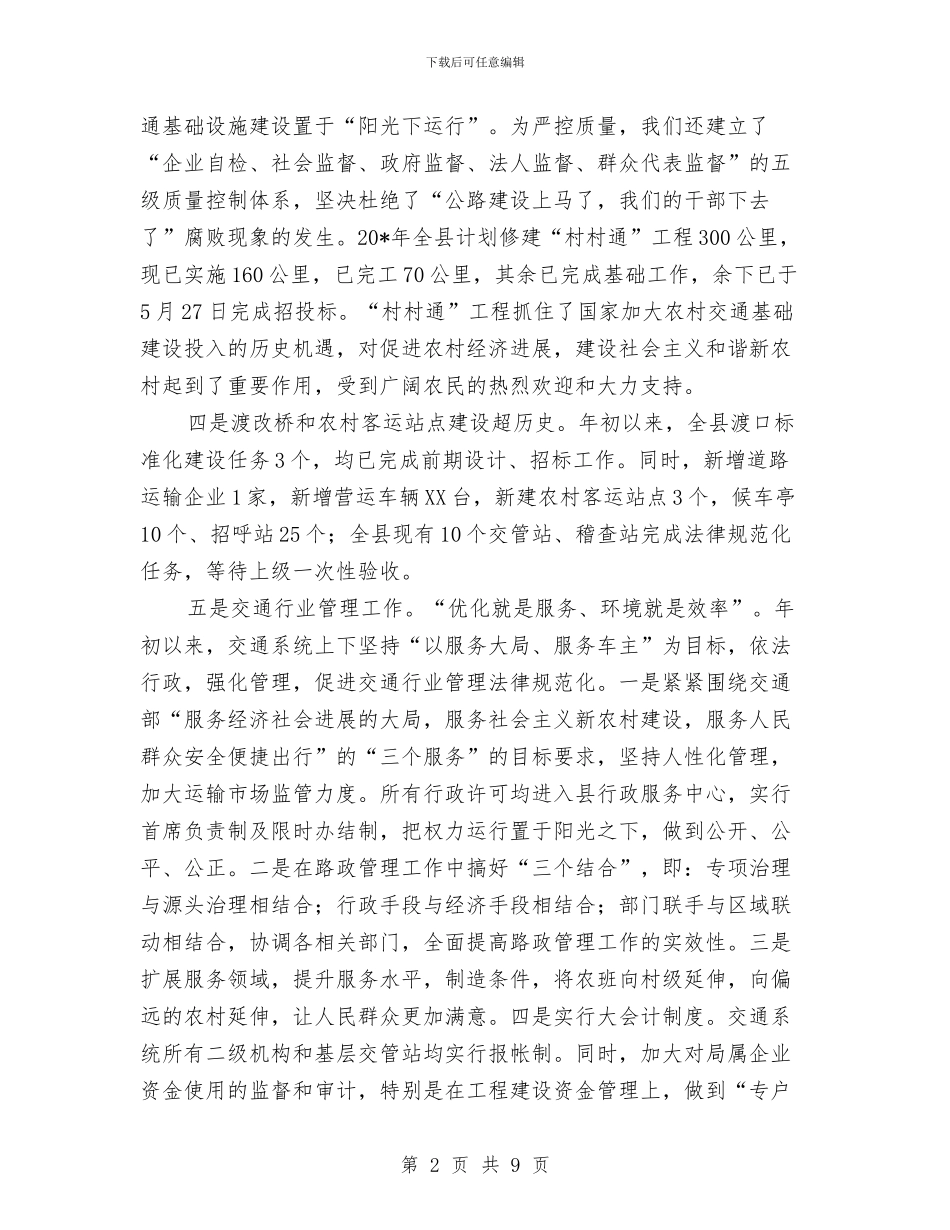 下载后可任意编辑

通基础设施建设置于“阳光下运行”。为严控质量，我们还建立了“企业自检、社会监督、政府监督、法人监督、群众代表监督”的五级质量控制体系，坚决杜绝了“公路建设上马了，我们的干部下去了”腐败现象的发生。20*年全县计划修建“村村通”工程300公里，现已实施160公里，已完工70公里，其余已完成基础工作，余下已于5月27日完成招投标。“村村通”工程抓住了国家加大农村交通基础建设投入的历史机遇，对促进农村经济进展，建设社会主义和谐新农村起到了重要作用，受到广阔农民的热烈欢迎和大力支持。

四是渡改桥和农村客运站点建设超历史。年初以来，全县渡口标准化建设任务3个，均已完成前期设计、招标工作。同时，新增道路运输企业1家，新增营运车辆XX台，新建农村客运站点3个，候车亭10个、招呼站25个；全县现有10个交管站、稽查站完成法律规范化任务，等待上级一次性验收。

五是交通行业管理工作。“优化就是服务、环境就是效率”。年初以来，交通系统上下坚持“以服务大局、服务车主”为目标，依法行政，强化管理，促进交通行业管理法律规范化。一是紧紧围绕交通部“服务经济社会进展的大局，服务社会主义新农村建设，服务人民群众安全便捷出行”的“三个服务”的目标要求，坚持人性化管理，加大运输市场监管力度。所有行政许可均进入县行政服务中心，实行首席负责制及限时办结制，把权力运行置于阳光之下，做到公开、公平、公正。二是在路政管理工作中搞好“三个结合”，即：专项治理与源头治理相结合；行政手段与经济手段相结合；部门联手与区域联动相结合，协调各相关部门，全面提高路政管理工作的实效性。三是扩展服务领域，提升服务水平，制造条件，将农班向村级延伸，向偏远的农村延伸，让人民群众更加满意。四是实行大会计制度。交通系统所有二级机构和基层交管站均实行报帐制。同时，加大对局属企业资金使用的监督和审计，特别是在工程建设资金管理上，做到“专户

第 2 页 共 9 页